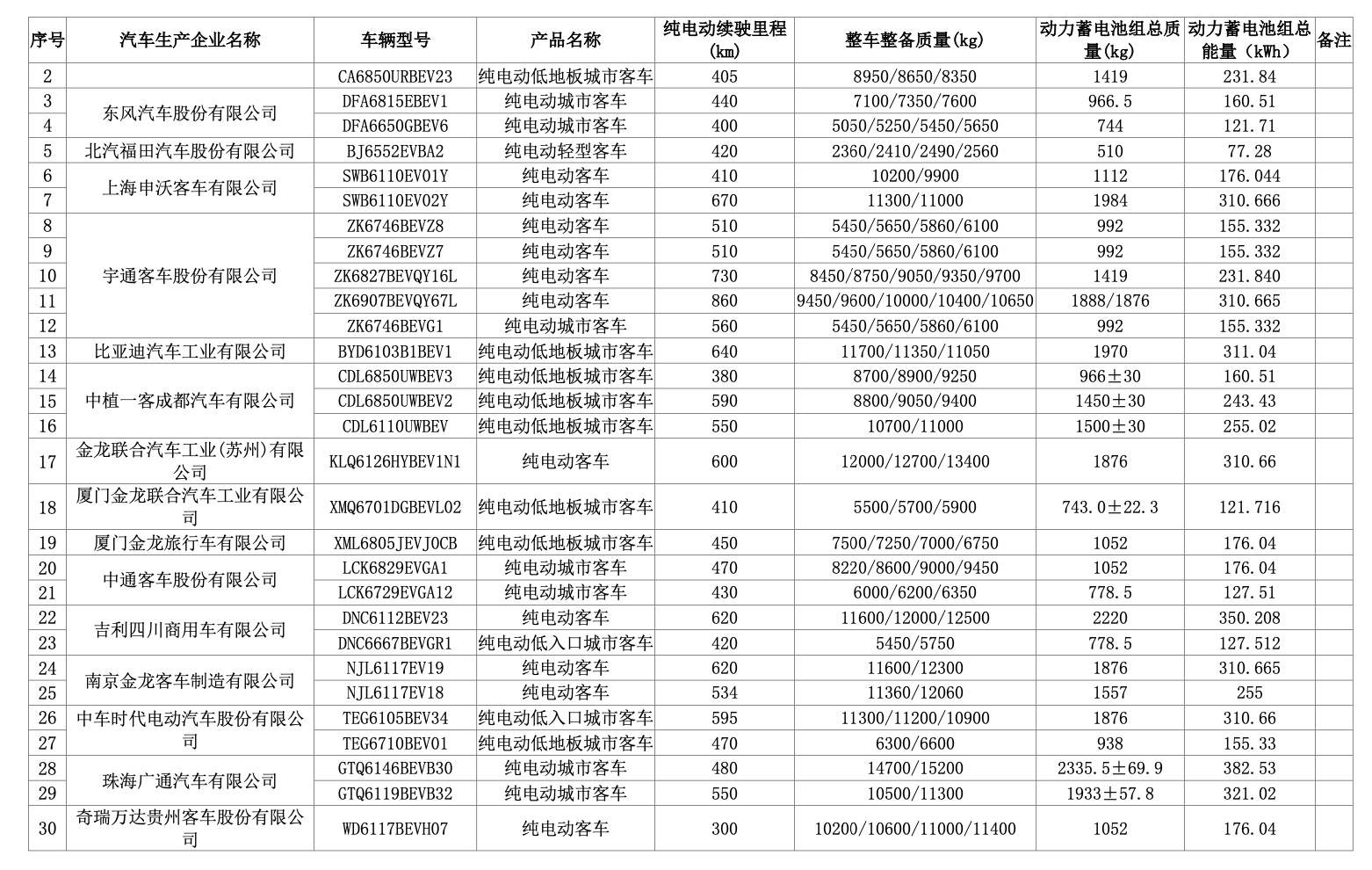 | 序号 | 汽车生产企业名称 | 车辆型号 | 产品名称 | 纯电动续驶里程(km) | 整车整备质量(kg) | 动力蓄电池组总质量(kg) | 动力蓄电池组总能量(kWh) | 备注 |
|---|---|---|---|---|---|---|---|---|
| 2 |  | CA6850URBEV23 | 纯电动低地板城市客车 | 405 | 8950/8650/8350 | 1419 | 231.84 |  |
| 3 | 东风汽车股份有限公司 | DFA6815EBEV1 | 纯电动城市客车 | 440 | 7100/7350/7600 | 966.5 | 160.51 |  |
| 4 |  | DFA6650GBEV6 | 纯电动城市客车 | 400 | 5050/5250/5450/5650 | 744 | 121.71 |  |
| 5 | 北汽福田汽车股份有限公司 | BJ6552EVBA2 | 纯电动轻型客车 | 420 | 2360/2410/2490/2560 | 510 | 77.28 |  |
| 6 | 上海申沃客车有限公司 | SWB6110EV01Y | 纯电动客车 | 410 | 10200/9900 | 1112 | 176.044 |  |
| 7 |  | SWB6110EV02Y | 纯电动客车 | 670 | 11300/11000 | 1984 | 310.666 |  |
| 8 | 宇通客车股份有限公司 | ZK6746BEVZ8 | 纯电动客车 | 510 | 5450/5650/5860/6100 | 992 | 155.332 |  |
| 9 |  | ZK6746BEVZ7 | 纯电动客车 | 510 | 5450/5650/5860/6100 | 992 | 155.332 |  |
| 10 |  | ZK6827BEVQY16L | 纯电动客车 | 730 | 8450/8750/9050/9350/9700 | 1419 | 231.840 |  |
| 11 |  | ZK6907BEVQY67L | 纯电动客车 | 860 | 9450/9600/10000/10400/10650 | 1888/1876 | 310.665 |  |
| 12 |  | ZK6746BEVG1 | 纯电动城市客车 | 560 | 5450/5650/5860/6100 | 992 | 155.332 |  |
| 13 | 比亚迪汽车工业有限公司 | BYD6103B1BEV1 | 纯电动低地板城市客车 | 640 | 11700/11350/11050 | 1970 | 311.04 |  |
| 14 | 中植一客成都汽车有限公司 | CDL6850UWBEV3 | 纯电动低地板城市客车 | 380 | 8700/8900/9250 | 966±30 | 160.51 |  |
| 15 |  | CDL6850UWBEV2 | 纯电动低地板城市客车 | 590 | 8800/9050/9400 | 1450±30 | 243.43 |  |
| 16 |  | CDL6110UWBEV | 纯电动低地板城市客车 | 550 | 10700/11000 | 1500±30 | 255.02 |  |
| 17 | 金龙联合汽车工业(苏州)有限公司 | KLQ6126HYBEV1N1 | 纯电动客车 | 600 | 12000/12700/13400 | 1876 | 310.66 |  |
| 18 | 厦门金龙联合汽车工业有限公司 | XMQ6701DGBEVL02 | 纯电动低地板城市客车 | 410 | 5500/5700/5900 | 743.0±22.3 | 121.716 |  |
| 19 | 厦门金龙旅行车有限公司 | XML6805JEVJ0CB | 纯电动低地板城市客车 | 450 | 7500/7250/7000/6750 | 1052 | 176.04 |  |
| 20 | 中通客车股份有限公司 | LCK6829EVGA1 | 纯电动城市客车 | 470 | 8220/8600/9000/9450 | 1052 | 176.04 |  |
| 21 |  | LCK6729EVGA12 | 纯电动城市客车 | 430 | 6000/6200/6350 | 778.5 | 127.51 |  |
| 22 | 吉利四川商用车有限公司 | DNC6112BEV23 | 纯电动客车 | 620 | 11600/12000/12500 | 2220 | 350.208 |  |
| 23 |  | DNC6667BEVGR1 | 纯电动低入口城市客车 | 420 | 5450/5750 | 778.5 | 127.512 |  |
| 24 | 南京金龙客车制造有限公司 | NJL6117EV19 | 纯电动客车 | 620 | 11600/12300 | 1876 | 310.665 |  |
| 25 |  | NJL6117EV18 | 纯电动客车 | 534 | 11360/12060 | 1557 | 255 |  |
| 26 | 中车时代电动汽车股份有限公司 | TEG6105BEV34 | 纯电动低入口城市客车 | 595 | 11300/11200/10900 | 1876 | 310.66 |  |
| 27 |  | TEG6710BEV01 | 纯电动低地板城市客车 | 470 | 6300/6600 | 938 | 155.33 |  |
| 28 | 珠海广通汽车有限公司 | GTQ6146BEVB30 | 纯电动城市客车 | 480 | 14700/15200 | 2335.5±69.9 | 382.53 |  |
| 29 |  | GTQ6119BEVB32 | 纯电动城市客车 | 550 | 10500/11300 | 1933±57.8 | 321.02 |  |
| 30 | 奇瑞万达贵州客车股份有限公司 | WD6117BEVH07 | 纯电动客车 | 300 | 10200/10600/11000/11400 | 1052 | 176.04 |  |